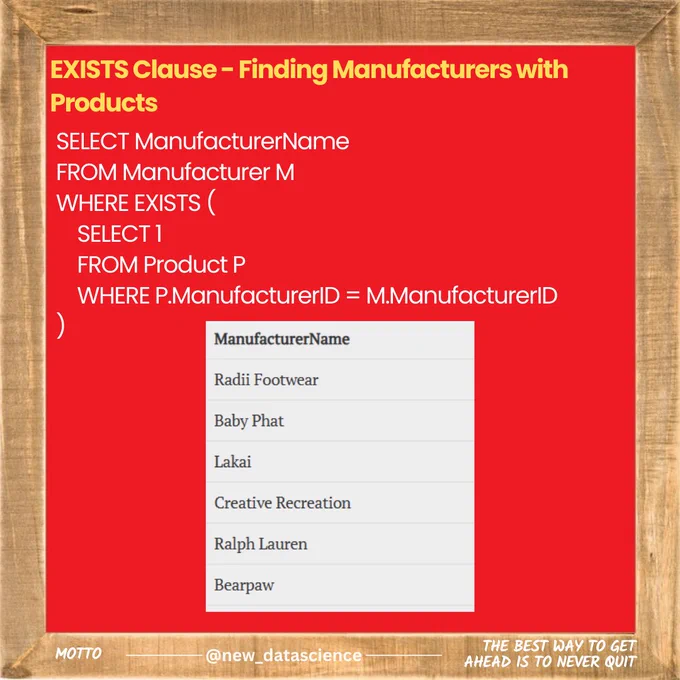 EXISTS Clause - Finding Manufacturers with Products

SELECT ManufacturerName
FROM Manufacturer M
WHERE EXISTS (
    SELECT 1
    FROM Product P
    WHERE P.ManufacturerID = M.ManufacturerID
)

| ManufacturerName |
|---|
| Radii Footwear |
| Baby Phat |
| Lakai |
| Creative Recreation |
| Ralph Lauren |
| Bearpaw |

MOTTO

@new_datascience

THE BEST WAY TO GET
AHEAD IS TO NEVER QUIT